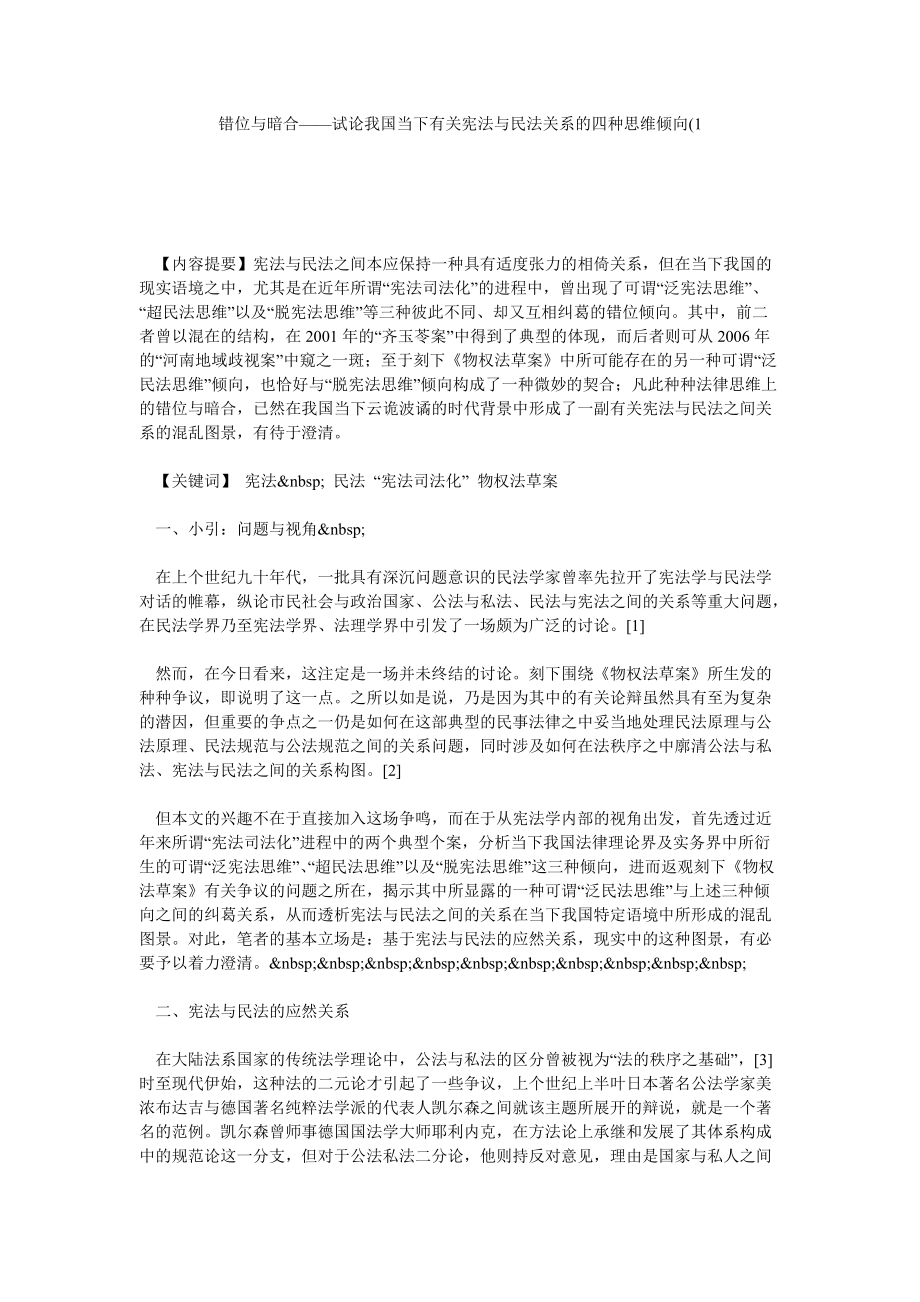 错位与暗合——试论我国当下有关宪法与民法关系的四种思维倾向(1

【内容提要】宪法与民法之间本应保持一种具有适度张力的相倚关系，但在当下我国的现实语境之中，尤其是在近年所谓“宪法司法化”的进程中，曾出现了可谓“泛宪法思维”、“超民法思维”以及“脱宪法思维”等三种彼此不同、却又互相纠葛的错位倾向。其中，前二者曾以混在的结构，在 2001 年的“齐玉苓案”中得到了典型的体现，而后者则可从 2006 年的“河南地域歧视案”中窥之一斑；至于刻下《物权法草案》中所可能存在的另一种可谓“泛民法思维”倾向，也恰好与“脱宪法思维”倾向构成了一种微妙的契合；凡此种种法律思维上的错位与暗合，已然在我国当下云诡波谲的时代背景中形成了一副有关宪法与民法之间关系的混乱图景，有待于澄清。

【关键词】 宪法&nbsp; 民法 “宪法司法化” 物权法草案

一、小引：问题与视角&nbsp;

在上个世纪九十年代，一批具有深沉问题意识的民法学家曾率先拉开了宪法学与民法学对话的帷幕，纵论市民社会与政治国家、公法与私法、民法与宪法之间的关系等重大问题，在民法学界乃至宪法学界、法理学界中引发了一场颇为广泛的讨论。[1]

然而，在今日看来，这注定是一场并未终结的讨论。刻下围绕《物权法草案》所生发的种种争议，即说明了这一点。之所以如是说，乃是因为其中的有关论辩虽然具有至为复杂的潜因，但重要的争点之一仍是如何在这部典型的民事法律之中妥当地处理民法原理与公法原理、民法规范与公法规范之间的关系问题，同时涉及如何在法秩序之中廓清公法与私法、宪法与民法之间的关系构图。[2]

但本文的兴趣不在于直接加入这场争鸣，而在于从宪法学内部的视角出发，首先透过近年来所谓“宪法司法化”进程中的两个典型个案，分析当下我国法律理论界及实务界中所衍生的可谓“泛宪法思维”、“超民法思维”以及“脱宪法思维”这三种倾向，进而返观刻下《物权法草案》有关争议的问题之所在，揭示其中所显露的一种可谓“泛民法思维”与上述三种倾向之间的纠葛关系，从而透析宪法与民法之间的关系在当下我国特定语境中所形成的混乱图景。对此，笔者的基本立场是：基于宪法与民法的应然关系，现实中的这种图景，有必要予以着力澄清。&nbsp;&nbsp;&nbsp;&nbsp;&nbsp;&nbsp;&nbsp;&nbsp;&nbsp;&nbsp;

二、宪法与民法的应然关系

在大陆法系国家的传统法学理论中，公法与私法的区分曾被视为“法的秩序之基础”，[3]时至现代伊始，这种法的二元论才引起了一些争议，上个世纪上半叶日本著名公法学家美浓布达吉与德国著名纯粹法学派的代表人凯尔森之间就该主题所展开的辩说，就是一个著名的范例。凯尔森曾师事德国国法学大师耶利内克，在方法论上承继和发展了其体系构成中的规范论这一分支，但对于公法私法二分论，他则持反对意见，理由是国家与私人之间